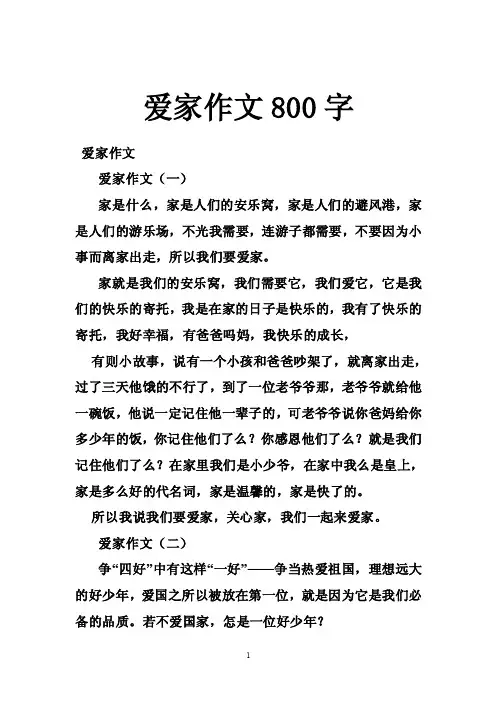 爱家作文800字

爱家作文

爱家作文（一）

家是什么，家是人们的安乐窝，家是人们的避风港，家是人们的游乐场，不光我需要，连游子都需要，不要因为小事而离家出走，所以我们要爱家。

家就是我们的安乐窝，我们需要它，我们爱它，它是我们的快乐的寄托，我是在家的日子是快乐的，我有了快乐的寄托，我好幸福，有爸爸吗妈，我快乐的成长，

有则小故事，说有一个小孩和爸爸吵架了，就离家出走，过了三天他饿的不行了，到了一位老爷爷那，老爷爷就给他一碗饭，他说一定记住他一辈子的，可老爷爷说你爸妈给你多少年的饭，你记住他们了么？你感恩他们了么？就是我们记住他们了么？在家里我们是小少爷，在家中我么是皇上，家是多么好的代名词，家是温馨的，家是快了的。

所以我说我们要爱家，关心家，我们一起来爱家。

爱家作文（二）

争“四好”中有这样“一好”——争当热爱祖国，理想远大的好少年，爱国之所以被放在第一位，就是因为它是我们必备的品质。若不爱国家，怎是一位好少年？

1